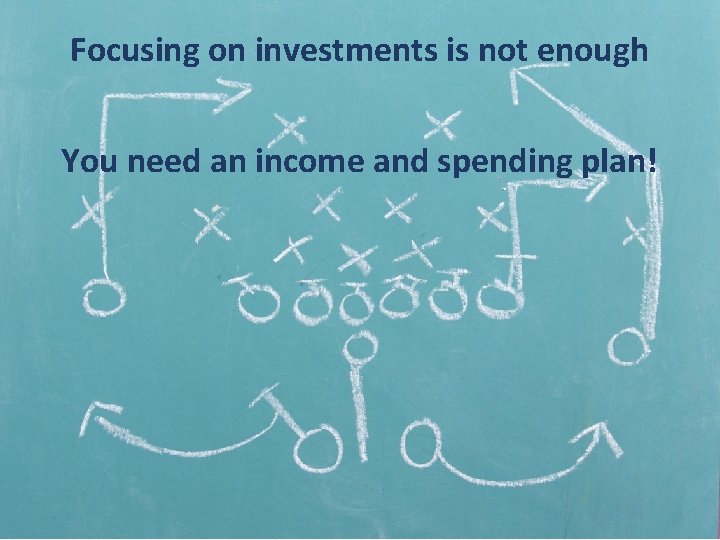 Focusing on investments is not enough

You need an income and spending plan!